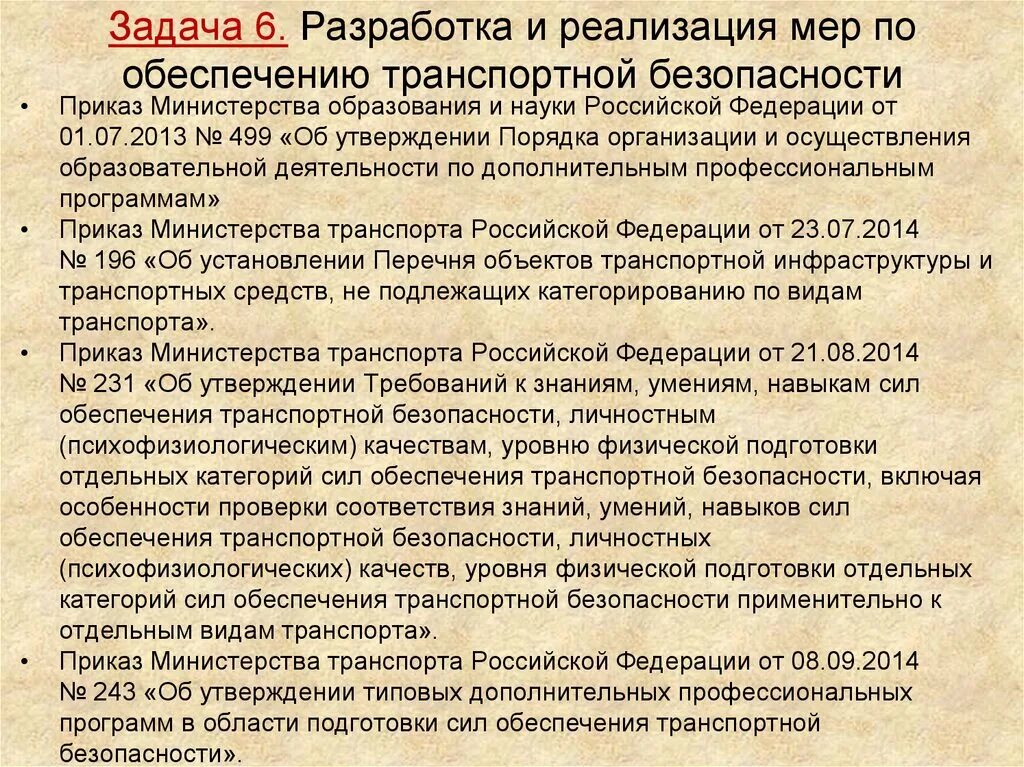 Задача 6. Разработка и реализация мер по обеспечению транспортной безопасности

• Приказ Министерства образования и науки Российской Федерации от 01.07.2013 № 499 «Об утверждении Порядка организации и осуществления образовательной деятельности по дополнительным профессиональным программам»

• Приказ Министерства транспорта Российской Федерации от 23.07.2014 № 196 «Об установлении Перечня объектов транспортной инфраструктуры и транспортных средств, не подлежащих категорированию по видам транспорта».

• Приказ Министерства транспорта Российской Федерации от 21.08.2014 № 231 «Об утверждении Требований к знаниям, умениям, навыкам сил обеспечения транспортной безопасности, личностным (психофизиологическим) качествам, уровню физической подготовки отдельных категорий сил обеспечения транспортной безопасности, включая особенности проверки соответствия знаний, умений, навыков сил обеспечения транспортной безопасности, личностных (психофизиологических) качеств, уровня физической подготовки отдельных категорий сил обеспечения транспортной безопасности применительно к отдельным видам транспорта».

• Приказ Министерства транспорта Российской Федерации от 08.09.2014 № 243 «Об утверждении типовых дополнительных профессиональных программ в области подготовки сил обеспечения транспортной безопасности».